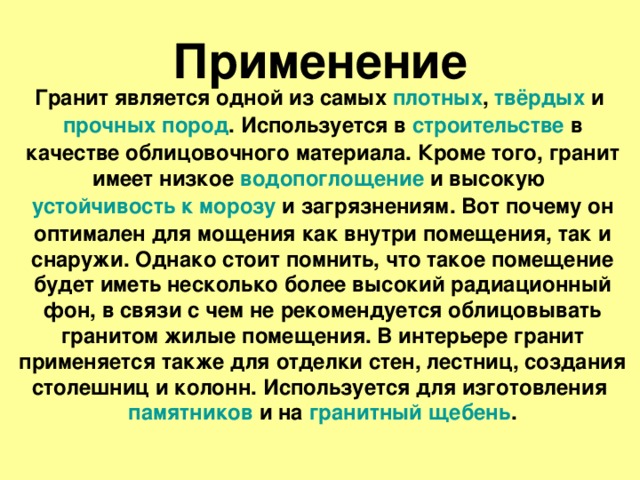 Применение

Гранит является одной из самых плотных, твёрдых и прочных пород. Используется в строительстве в качестве облицовочного материала. Кроме того, гранит имеет низкое водопоглощение и высокую устойчивость к морозу и загрязнениям. Вот почему он оптимален для мощения как внутри помещения, так и снаружи. Однако стоит помнить, что такое помещение будет иметь несколько более высокий радиационный фон, в связи с чем не рекомендуется облицовывать гранитом жилые помещения. В интерьере гранит применяется также для отделки стен, лестниц, создания столешниц и колонн. Используется для изготовления памятников и на гранитный щебень.